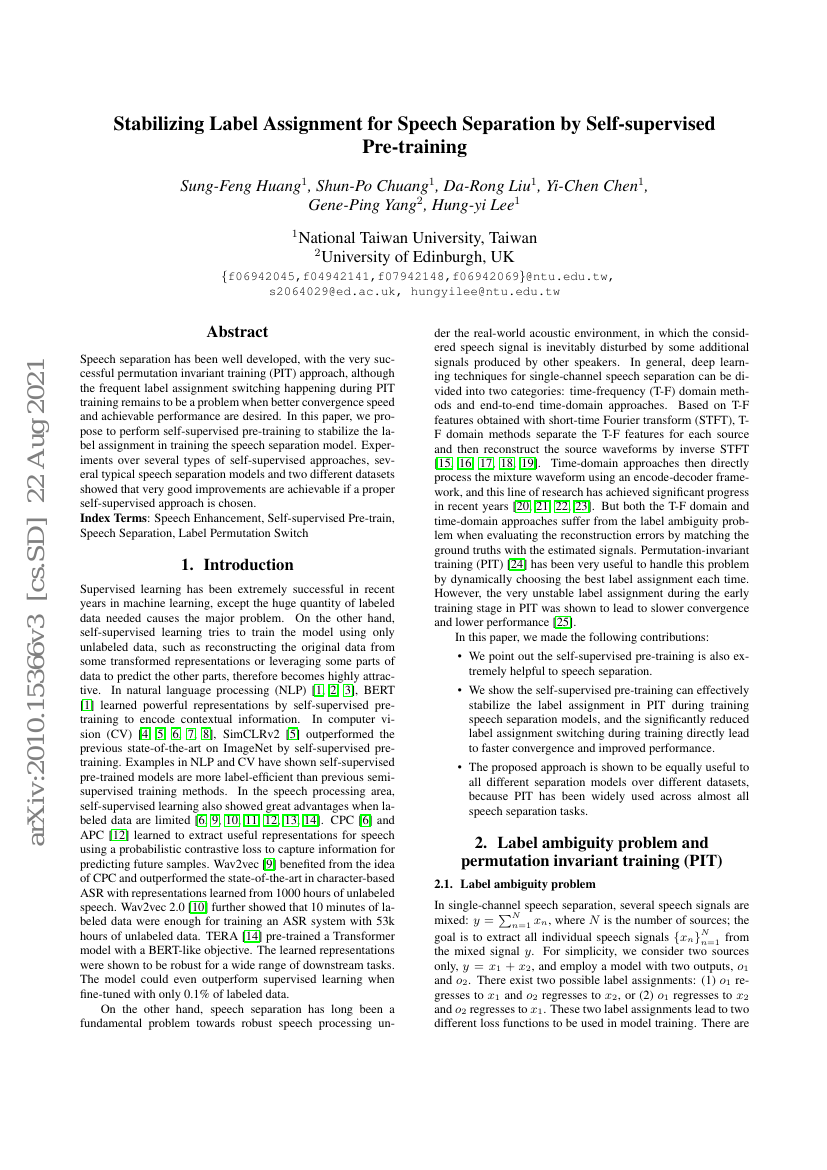 arXiv:2010.15366v3 [cs.SD] 22 Aug 2021

Stabilizing Label Assignment for Speech Separation by Self-supervised Pre-training

Sung-Feng Huang$^1$, Shun-Po Chuang$^1$, Da-Rong Liu$^1$, Yi-Chen Chen$^1$, Gene-Ping Yang$^2$, Hung-yi Lee$^1$

$^1$National Taiwan University, Taiwan
$^2$University of Edinburgh, UK

{f06942045,f04942141,f07942148,f06942069}@ntu.edu.tw, s2064029@ed.ac.uk, hungyilee@ntu.edu.tw

Abstract

Speech separation has been well developed, with the very successful permutation invariant training (PIT) approach, although the frequent label assignment switching happening during PIT training remains to be a problem when better convergence speed and achievable performance are desired. In this paper, we propose to perform self-supervised pre-training to stabilize the label assignment in training the speech separation model. Experiments over several types of self-supervised approaches, several typical speech separation models and two different datasets showed that very good improvements are achievable if a proper self-supervised approach is chosen.
Index Terms: Speech Enhancement, Self-supervised Pre-train, Speech Separation, Label Permutation Switch

1. Introduction

Supervised learning has been extremely successful in recent years in machine learning, except the huge quantity of labeled data needed causes the major problem. On the other hand, self-supervised learning tries to train the model using only unlabeled data, such as reconstructing the original data from some transformed representations or leveraging some parts of data to predict the other parts, therefore becomes highly attractive. In natural language processing (NLP) [1, 2, 3], BERT [1] learned powerful representations by self-supervised pre-training to encode contextual information. In computer vision (CV) [4, 5, 6, 7, 8], SimCLRv2 [5] outperformed the previous state-of-the-art on ImageNet by self-supervised pre-training. Examples in NLP and CV have shown self-supervised pre-trained models are more label-efficient than previous semi-supervised training methods. In the speech processing area, self-supervised learning also showed great advantages when labeled data are limited [6, 9, 10, 11, 12, 13, 14]. CPC [6] and APC [12] learned to extract useful representations for speech using a probabilistic contrastive loss to capture information for predicting future samples. Wav2vec [9] benefited from the idea of CPC and outperformed the state-of-the-art in character-based ASR with representations learned from 1000 hours of unlabeled speech. Wav2vec 2.0 [10] further showed that 10 minutes of labeled data were enough for training an ASR system with 53k hours of unlabeled data. TERA [14] pre-trained a Transformer model with a BERT-like objective. The learned representations were shown to be robust for a wide range of downstream tasks. The model could even outperform supervised learning when fine-tuned with only 0.1% of labeled data.

On the other hand, speech separation has long been a fundamental problem towards robust speech processing under the real-world acoustic environment, in which the considered speech signal is inevitably disturbed by some additional signals produced by other speakers. In general, deep learning techniques for single-channel speech separation can be divided into two categories: time-frequency (T-F) domain methods and end-to-end time-domain approaches. Based on T-F features obtained with short-time Fourier transform (STFT), T-F domain methods separate the T-F features for each source and then reconstruct the source waveforms by inverse STFT [15, 16, 17, 18, 19]. Time-domain approaches then directly process the mixture waveform using an encode-decoder framework, and this line of research has achieved significant progress in recent years [20, 21, 22, 23]. But both the T-F domain and time-domain approaches suffer from the label ambiguity problem when evaluating the reconstruction errors by matching the ground truths with the estimated signals. Permutation-invariant training (PIT) [24] has been very useful to handle this problem by dynamically choosing the best label assignment each time. However, the very unstable label assignment during the early training stage in PIT was shown to lead to slower convergence and lower performance [25].

In this paper, we made the following contributions:

• We point out the self-supervised pre-training is also extremely helpful to speech separation.

• We show the self-supervised pre-training can effectively stabilize the label assignment in PIT during training speech separation models, and the significantly reduced label assignment switching during training directly lead to faster convergence and improved performance.

• The proposed approach is shown to be equally useful to all different separation models over different datasets, because PIT has been widely used across almost all speech separation tasks.

2. Label ambiguity problem and permutation invariant training (PIT)

2.1. Label ambiguity problem

In single-channel speech separation, several speech signals are mixed: $y = \sum_{n=1}^{N} x_n$, where $N$ is the number of sources; the goal is to extract all individual speech signals $\{x_n\}_{n=1}^{N}$ from the mixed signal $y$. For simplicity, we consider two sources only, $y = x_1 + x_2$, and employ a model with two outputs, $o_1$ and $o_2$. There exist two possible label assignments: (1) $o_1$ regresses to $x_1$ and $o_2$ regresses to $x_2$, or (2) $o_1$ regresses to $x_2$ and $o_2$ regresses to $x_1$. These two label assignments lead to two different loss functions to be used in model training. There are